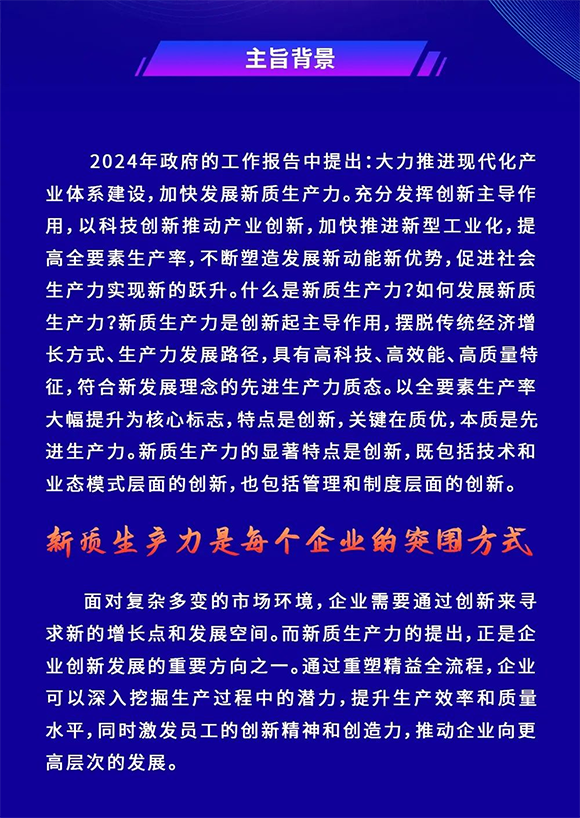 主旨背景

2024年政府的工作报告中提出：大力推进现代化产业体系建设，加快发展新质生产力。充分发挥创新主导作用，以科技创新推动产业创新，加快推进新型工业化，提高全要素生产率，不断塑造发展新动能新优势，促进社会生产力实现新的跃升。什么是新质生产力？如何发展新质生产力？新质生产力是创新起主导作用，摆脱传统经济增长方式、生产力发展路径，具有高科技、高效能、高质量特征，符合新发展理念的先进生产力质态。以全要素生产率大幅提升为核心标志，特点是创新，关键在质优，本质是先进生产力。新质生产力的显著特点是创新，既包括技术和业态模式层面的创新，也包括管理和制度层面的创新。

新质生产力是每个企业的突围方式

面对复杂多变的市场环境，企业需要通过创新来寻求新的增长点和发展空间。而新质生产力的提出，正是企业创新发展的重要方向之一。通过重塑精益全流程，企业可以深入挖掘生产过程中的潜力，提升生产效率和质量水平，同时激发员工的创新精神和创造力，推动企业向更高层次的发展。